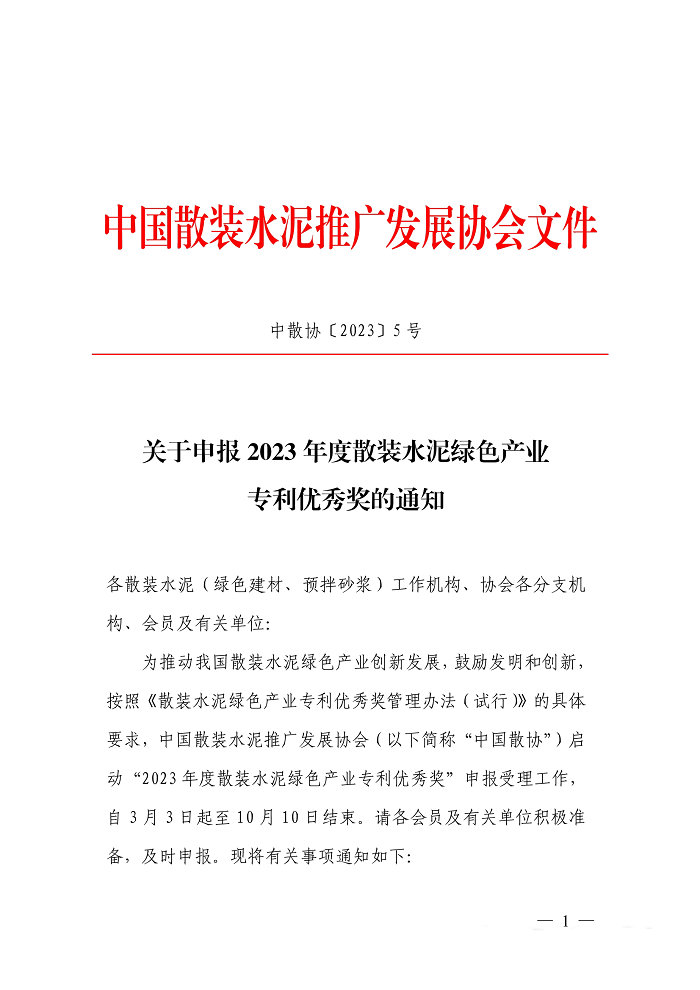 中国散装水泥推广发展协会文件

中散协〔2023〕5号

关于申报2023年度散装水泥绿色产业专利优秀奖的通知

各散装水泥（绿色建材、预拌砂浆）工作机构、协会各分支机构、会员及有关单位：

为推动我国散装水泥绿色产业创新发展，鼓励发明和创新，按照《散装水泥绿色产业专利优秀奖管理办法（试行）》的具体要求，中国散装水泥推广发展协会（以下简称“中国散协”）启动“2023年度散装水泥绿色产业专利优秀奖”申报受理工作，自3月3日起至10月10日结束。请各会员及有关单位积极准备，及时申报。现将有关事项通知如下：

— 1 —